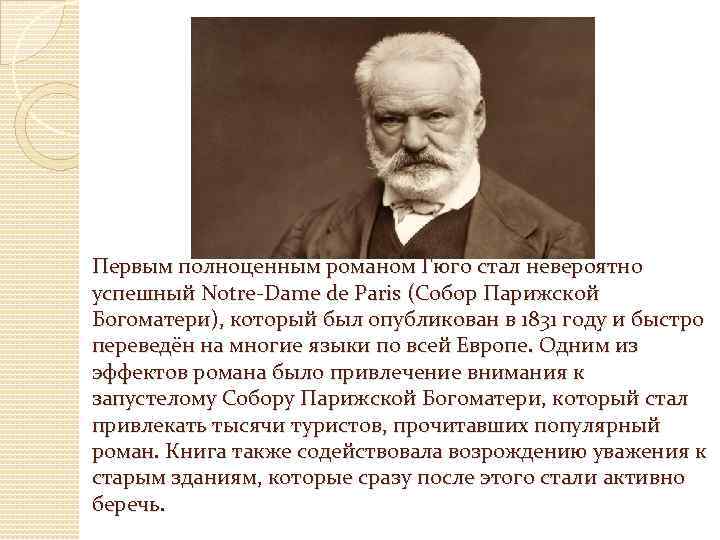 Первым полноценным романом Гюго стал невероятно успешный Notre-Dame de Paris (Собор Парижской Богоматери), который был опубликован в 1831 году и быстро переведён на многие языки по всей Европе. Одним из эффектов романа было привлечение внимания к запустелому Собору Парижской Богоматери, который стал привлекать тысячи туристов, прочитавших популярный роман. Книга также содействовала возрождению уважения к старым зданиям, которые сразу после этого стали активно беречь.